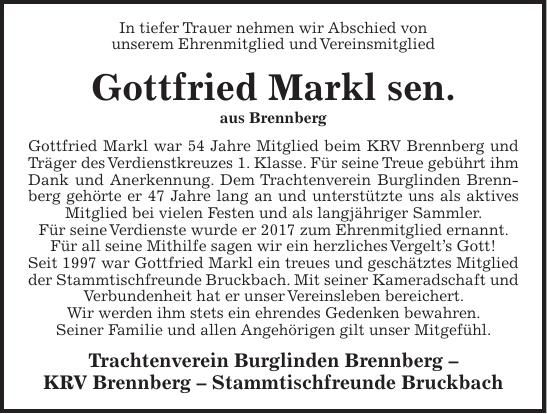 In tiefer Trauer nehmen wir Abschied von unserem Ehrenmitglied und Vereinsmitglied

Gottfried Markl sen.

aus Brennberg

Gottfried Markl war 54 Jahre Mitglied beim KRV Brennberg und Träger des Verdienstkreuzes 1. Klasse. Für seine Treue gebührt ihm Dank und Anerkennung. Dem Trachtenverein Burglinden Brennberg gehörte er 47 Jahre lang an und unterstützte uns als aktives Mitglied bei vielen Festen und als langjähriger Sammler. Für seine Verdienste wurde er 2017 zum Ehrenmitglied ernannt. Für all seine Mithilfe sagen wir ein herzliches Vergelt's Gott! Seit 1997 war Gottfried Markl ein treues und geschätztes Mitglied der Stammtischfreunde Bruckbach. Mit seiner Kameradschaft und Verbundenheit hat er unser Vereinsleben bereichert. Wir werden ihm stets ein ehrendes Gedenken bewahren. Seiner Familie und allen Angehörigen gilt unser Mitgefühl.

Trachtenverein Burglinden Brennberg – KRV Brennberg – Stammtischfreunde Bruckbach